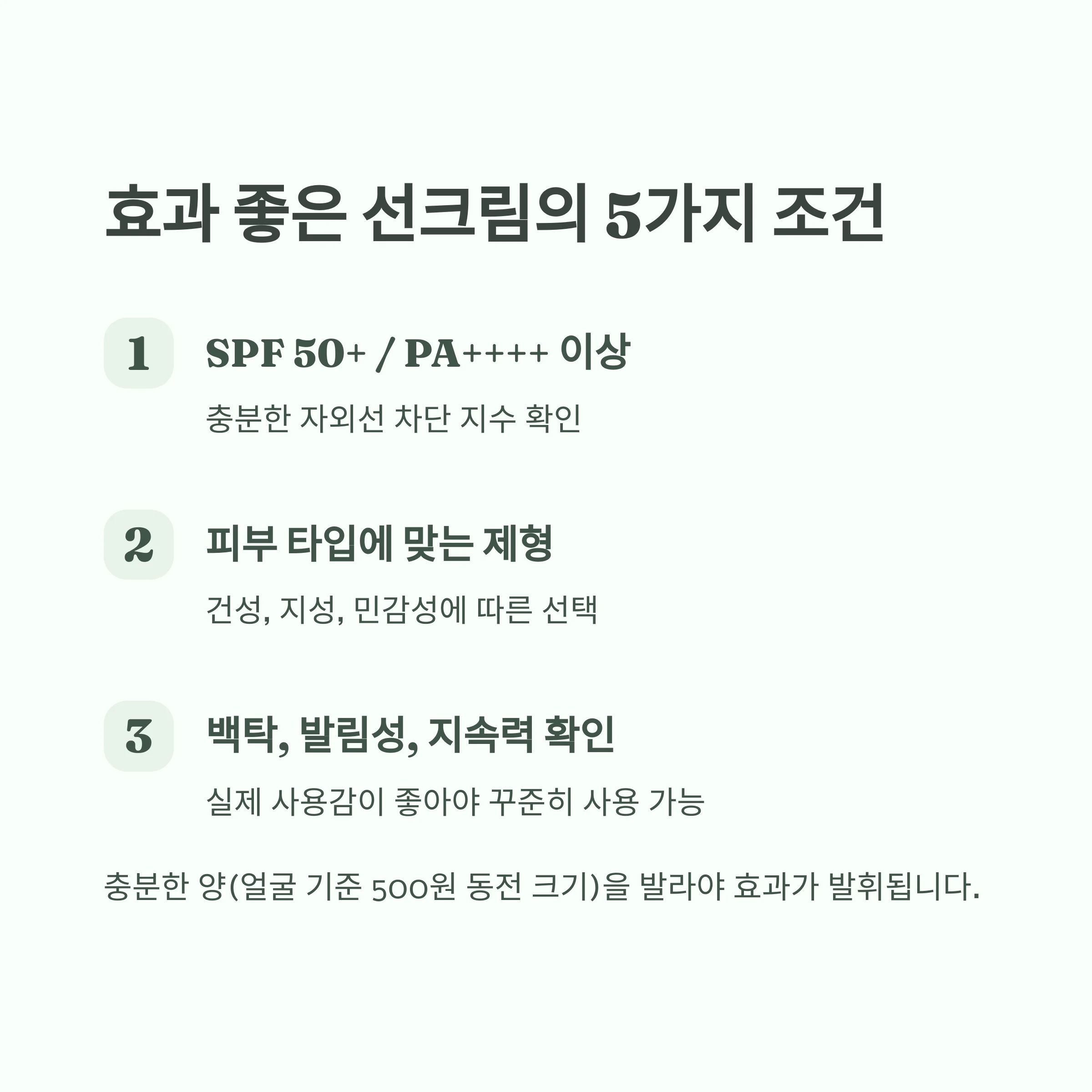 효과 좋은 선크림의 5가지 조건

1

SPF 50+ / PA++++ 이상

충분한 자외선 차단 지수 확인

2

피부 타입에 맞는 제형

건성, 지성, 민감성에 따른 선택

3

백탁, 발림성, 지속력 확인

실제 사용감이 좋아야 꾸준히 사용 가능

충분한 양(얼굴 기준 500원 동전 크기)을 발라야 효과가 발휘됩니다.